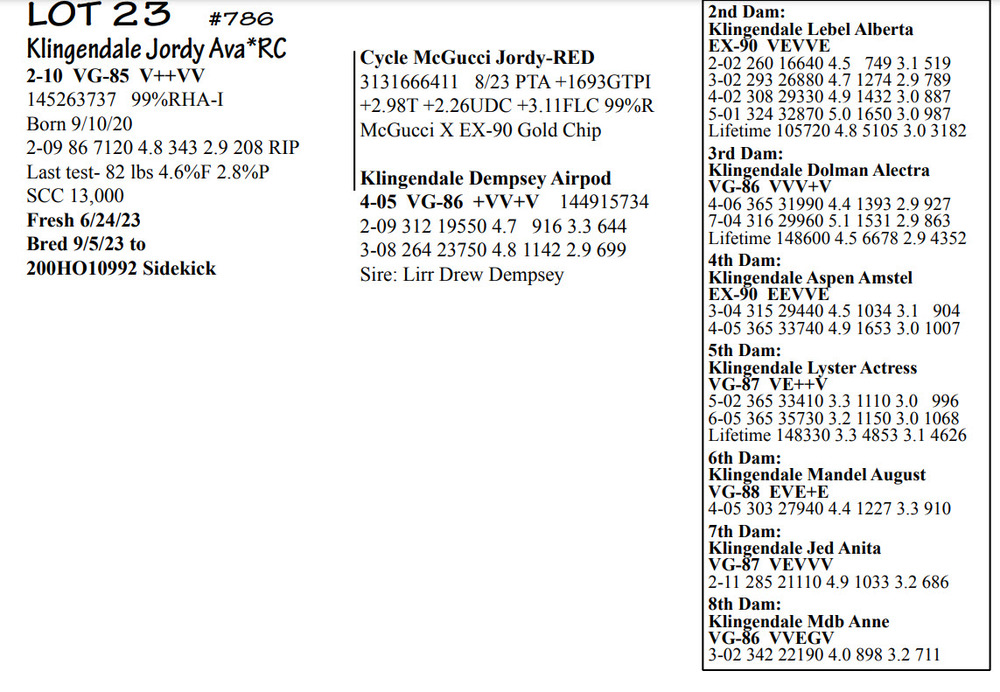 LOT 23 #786

Klingendale Jordy Ava*RC
2-10 VG-85 V++VV
145263737 99%RHA-I
Born 9/10/20
2-09 86 7120 4.8 343 2.9 208 RIP
Last test- 82 lbs 4.6%F 2.8%P
SCC 13,000
Fresh 6/24/23
Bred 9/5/23 to
200HO10992 Sidekick

Cycle McGucci Jordy-RED
3131666411 8/23 PTA +1693GTPI
+2.98T +2.26UDC +3.11FLC 99%R
McGucci X EX-90 Gold Chip

Klingendale Dempsey Airpod
4-05 VG-86 +VV+V 144915734
2-09 312 19550 4.7 916 3.3 644
3-08 264 23750 4.8 1142 2.9 699
Sire: Lirr Drew Dempsey

2nd Dam:
Klingendale Lebel Alberta
EX-90 VEVVE
2-02 260 16640 4.5 749 3.1 519
3-02 293 26880 4.7 1274 2.9 789
4-02 308 29330 4.9 1432 3.0 887
5-01 324 32870 5.0 1650 3.0 987
Lifetime 105720 4.8 5105 3.0 3182

3rd Dam:
Klingendale Dolman Alectra
VG-86 VVV+V
4-06 365 31990 4.4 1393 2.9 927
7-04 316 29960 5.1 1531 2.9 863
Lifetime 148600 4.5 6678 2.9 4352

4th Dam:
Klingendale Aspen Amstel
EX-90 EEVVE
3-04 315 29440 4.5 1034 3.1 904
4-05 365 33740 4.9 1653 3.0 1007

5th Dam:
Klingendale Lyster Actress
VG-87 VE++V
5-02 365 33410 3.3 1110 3.0 996
6-05 365 35730 3.2 1150 3.0 1068
Lifetime 148330 3.3 4853 3.1 4626

6th Dam:
Klingendale Mandel August
VG-88 EVE+E
4-05 303 27940 4.4 1227 3.3 910

7th Dam:
Klingendale Jed Anita
VG-87 VEVVV
2-11 285 21110 4.9 1033 3.2 686

8th Dam:
Klingendale Mdb Anne
VG-86 VVEGV
3-02 342 22190 4.0 898 3.2 711